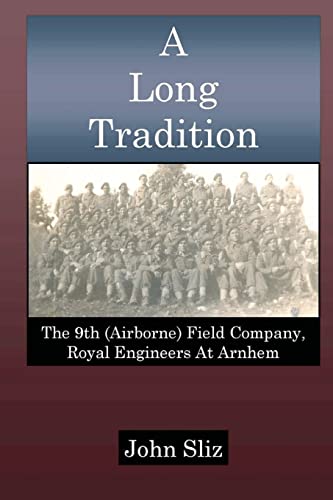 A Long Tradition

The 9th (Airborne) Field Company, Royal Engineers At Arnhem

John Sliz